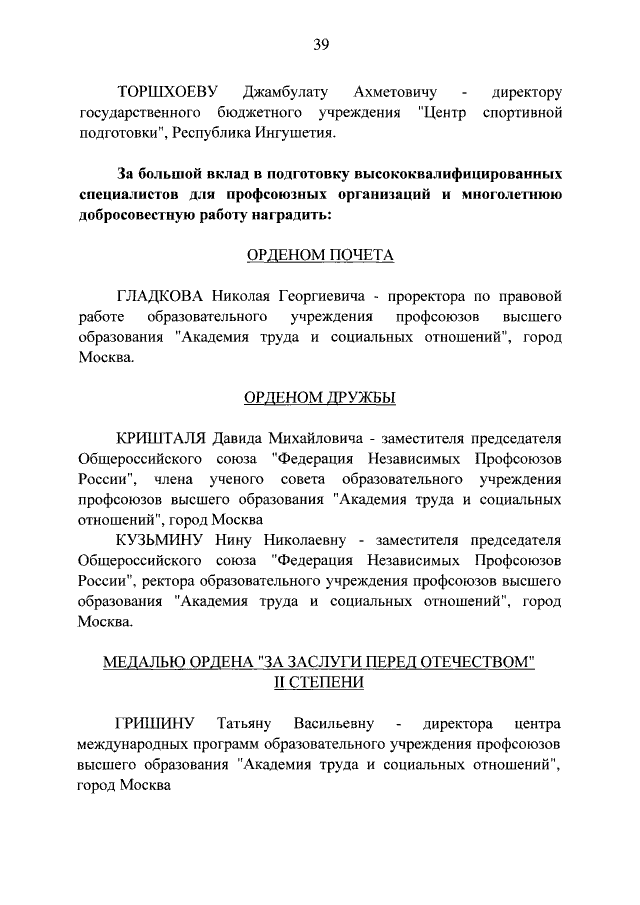 39

ТОРШХОЕВУ Джамбулату Ахметовичу - директору государственного бюджетного учреждения "Центр спортивной подготовки", Республика Ингушетия.

За большой вклад в подготовку высококвалифицированных специалистов для профсоюзных организаций и многолетнюю добросовестную работу наградить:

ОРДЕНОМ ПОЧЕТА

ГЛАДКОВА Николая Георгиевича - проректора по правовой работе образовательного учреждения профсоюзов высшего образования "Академия труда и социальных отношений", город Москва.

ОРДЕНОМ ДРУЖБЫ

КРИШТАЛЯ Давида Михайловича - заместителя председателя Общероссийского союза "Федерация Независимых Профсоюзов России", члена ученого совета образовательного учреждения профсоюзов высшего образования "Академия труда и социальных отношений", город Москва

КУЗЬМИНУ Нину Николаевну - заместителя председателя Общероссийского союза "Федерация Независимых Профсоюзов России", ректора образовательного учреждения профсоюзов высшего образования "Академия труда и социальных отношений", город Москва.

МЕДАЛЬЮ ОРДЕНА "ЗА ЗАСЛУГИ ПЕРЕД ОТЕЧЕСТВОМ" II СТЕПЕНИ

ГРИШИНУ Татьяну Васильевну - директора центра международных программ образовательного учреждения профсоюзов высшего образования "Академия труда и социальных отношений", город Москва